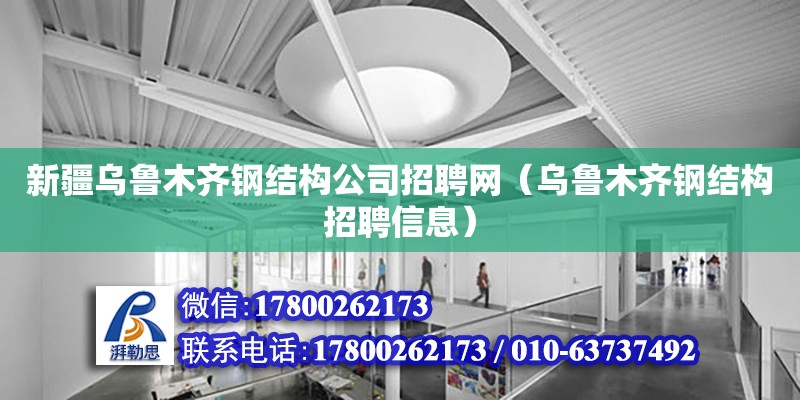 新疆乌鲁木齐钢结构公司招聘网（乌鲁木齐钢结构招聘信息）

湃勒思

微信:17800262173

联系电话:17800262173 / 010-63737492